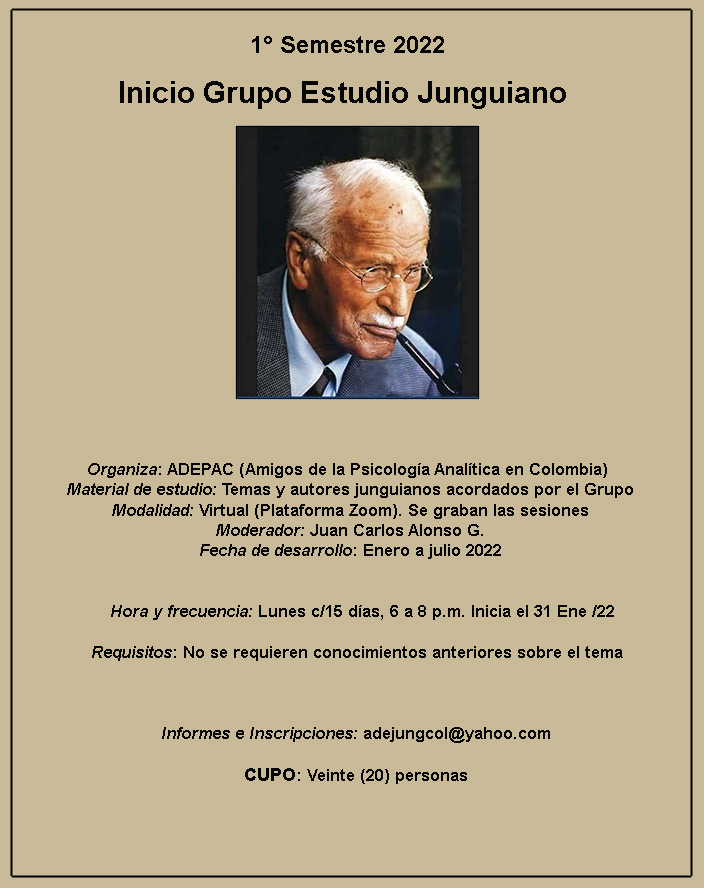 1° Semestre 2022

Inicio Grupo Estudio Junguiano

Organiza: ADEPAC (Amigos de la Psicología Analítica en Colombia)
Material de estudio: Temas y autores junguianos acordados por el Grupo
Modalidad: Virtual (Plataforma Zoom). Se graban las sesiones
Moderador: Juan Carlos Alonso G.
Fecha de desarrollo: Enero a julio 2022

Hora y frecuencia: Lunes c/15 días, 6 a 8 p.m. Inicia el 31 Ene /22

Requisitos: No se requieren conocimientos anteriores sobre el tema

Informes e Inscripciones: adejungcol@yahoo.com

CUPO: Veinte (20) personas